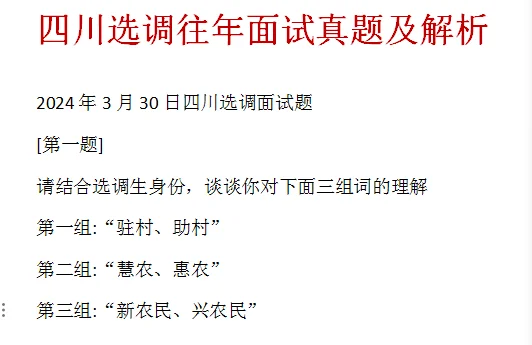 四川选调往年面试真题及解析

2024 年 3 月 30 日四川选调面试题

[第一题]

请结合选调生身份，谈谈你对下面三组词的理解

第一组: “驻村、助村”

第二组: “慧农、惠农”

第三组: “新农民、兴农民”